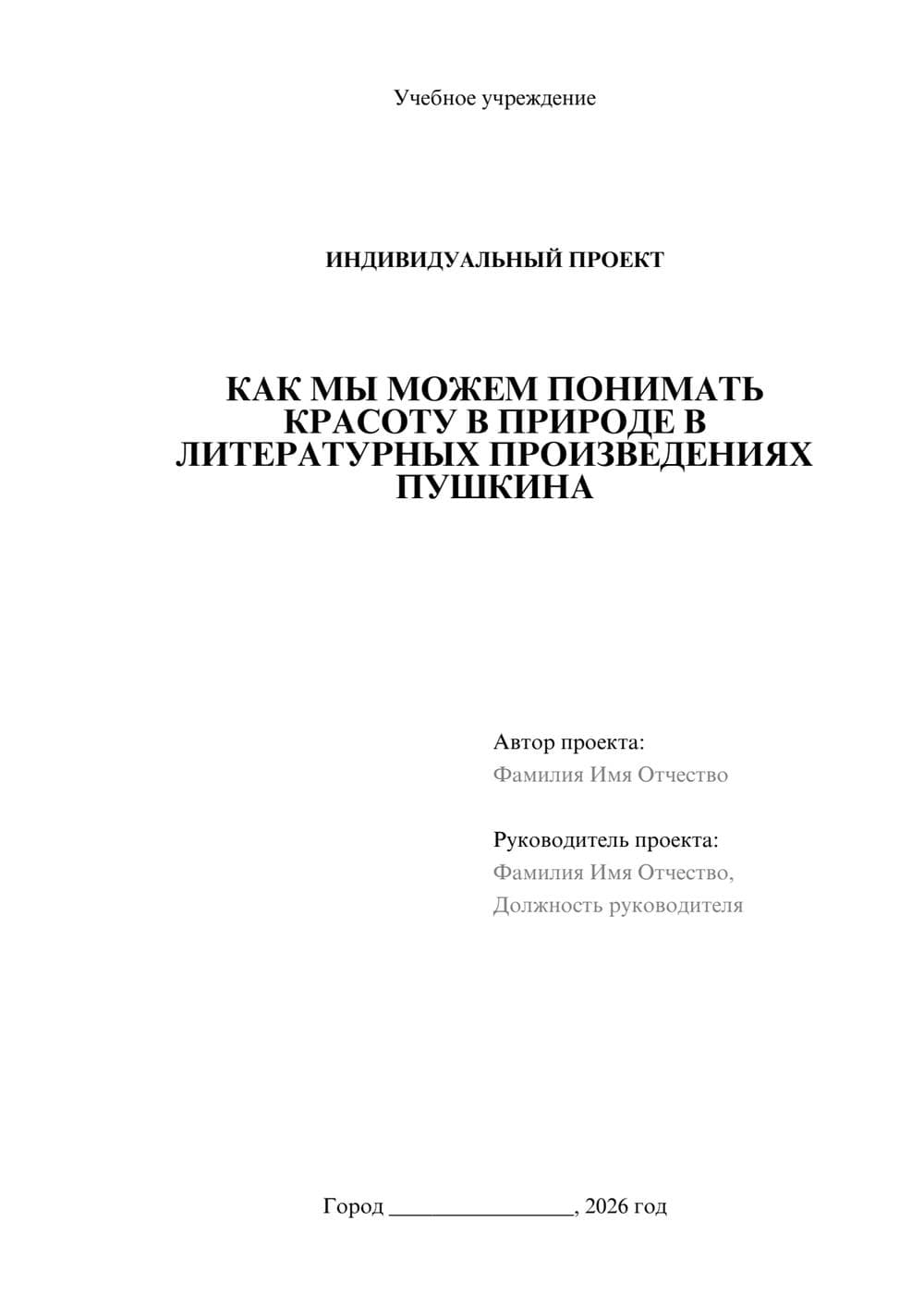 Учебное учреждение

ИНДИВИДУАЛЬНЫЙ ПРОЕКТ

КАК МЫ МОЖЕМ ПОНИМАТЬ КРАСОТУ В ПРИРОДЕ В ЛИТЕРАТУРНЫХ ПРОИЗВЕДЕНИЯХ ПУШКИНА

Автор проекта:
Фамилия Имя Отчество

Руководитель проекта:
Фамилия Имя Отчество,
Должность руководителя

Город ________________, 2026 год